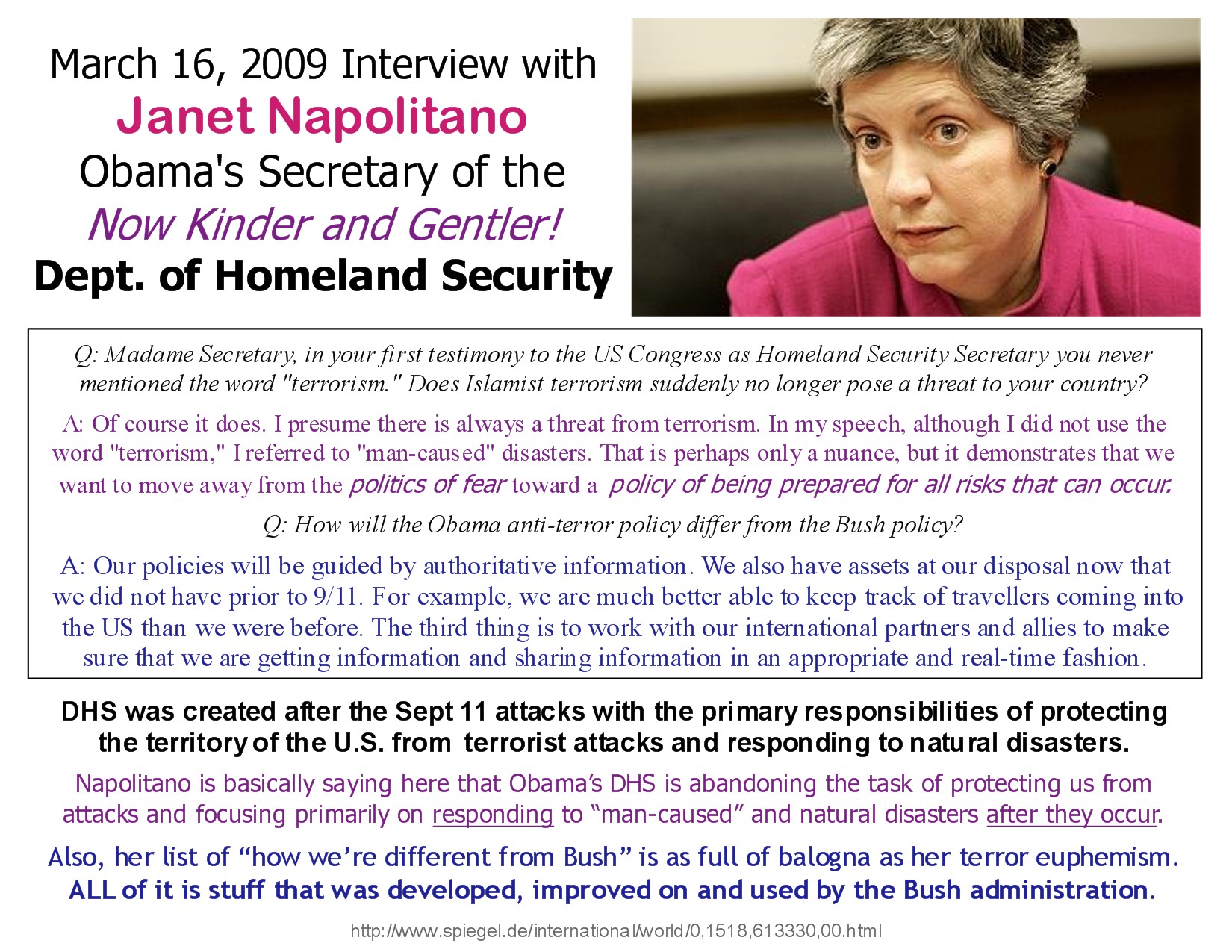 March 16, 2009 Interview with
Janet Napolitano
Obama's Secretary of the
Now Kinder and Gentler!
Dept. of Homeland Security

Q: Madame Secretary, in your first testimony to the US Congress as Homeland Security Secretary you never mentioned the word "terrorism." Does Islamist terrorism suddenly no longer pose a threat to your country?

A: Of course it does. I presume there is always a threat from terrorism. In my speech, although I did not use the word "terrorism," I referred to "man-caused" disasters. That is perhaps only a nuance, but it demonstrates that we want to move away from the politics of fear toward a policy of being prepared for all risks that can occur.

Q: How will the Obama anti-terror policy differ from the Bush policy?

A: Our policies will be guided by authoritative information. We also have assets at our disposal now that we did not have prior to 9/11. For example, we are much better able to keep track of travellers coming into the US than we were before. The third thing is to work with our international partners and allies to make sure that we are getting information and sharing information in an appropriate and real-time fashion.

DHS was created after the Sept 11 attacks with the primary responsibilities of protecting the territory of the U.S. from terrorist attacks and responding to natural disasters.

Napolitano is basically saying here that Obama's DHS is abandoning the task of protecting us from attacks and focusing primarily on responding to "man-caused" and natural disasters after they occur.

Also, her list of "how we're different from Bush" is as full of balogna as her terror euphemism. ALL of it is stuff that was developed, improved on and used by the Bush administration.

http://www.spiegel.de/international/world/0,1518,613330,00.html